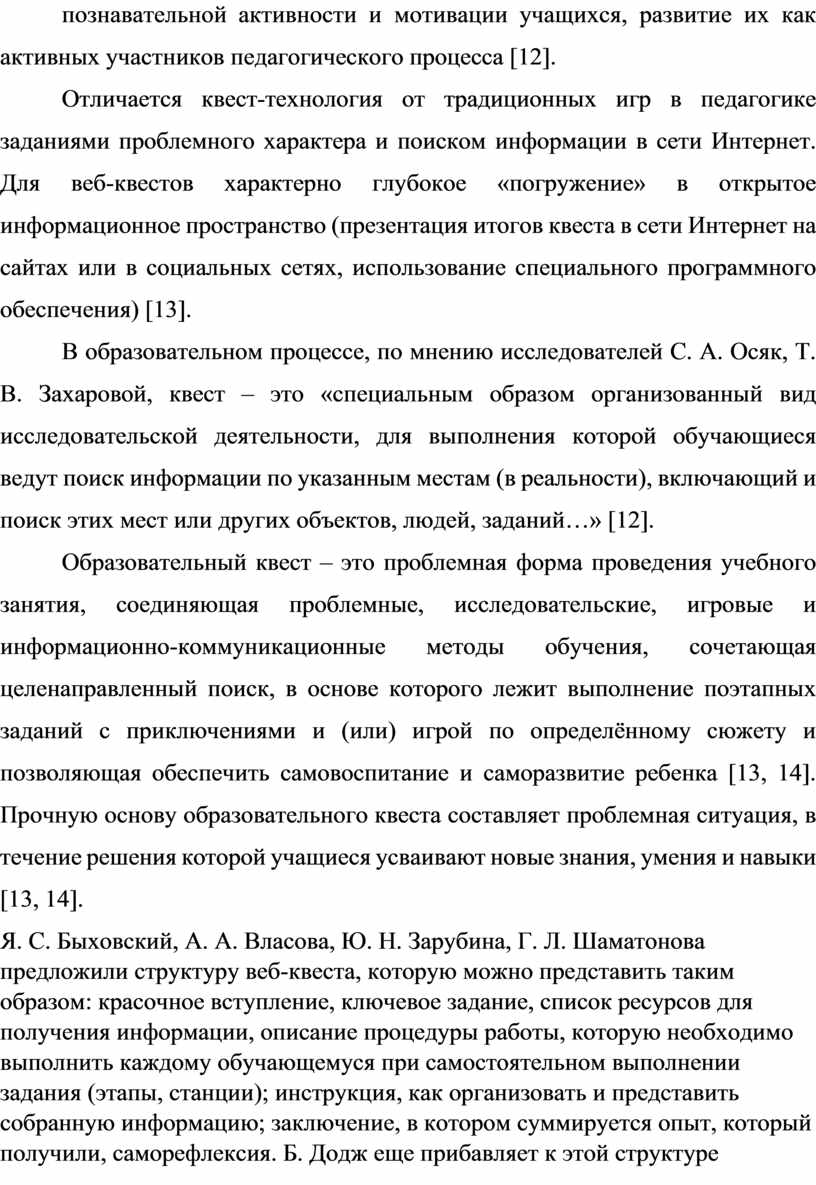 познавательной активности и мотивации учащихся, развитие их как активных участников педагогического процесса [12].

Отличается квест-технология от традиционных игр в педагогике заданиями проблемного характера и поиском информации в сети Интернет. Для веб-квестов характерно глубокое «погружение» в открытое информационное пространство (презентация итогов квеста в сети Интернет на сайтах или в социальных сетях, использование специального программного обеспечения) [13].

В образовательном процессе, по мнению исследователей С. А. Осяк, Т. В. Захаровой, квест – это «специальным образом организованный вид исследовательской деятельности, для выполнения которой обучающиеся ведут поиск информации по указанным местам (в реальности), включающий и поиск этих мест или других объектов, людей, заданий…» [12].

Образовательный квест – это проблемная форма проведения учебного занятия, соединяющая проблемные, исследовательские, игровые и информационно-коммуникационные методы обучения, сочетающая целенаправленный поиск, в основе которого лежит выполнение поэтапных заданий с приключениями и (или) игрой по определённому сюжету и позволяющая обеспечить самовоспитание и саморазвитие ребенка [13, 14]. Прочную основу образовательного квеста составляет проблемная ситуация, в течение решения которой учащиеся усваивают новые знания, умения и навыки [13, 14].

Я. С. Быховский, А. А. Власова, Ю. Н. Зарубина, Г. Л. Шаматонова предложили структуру веб-квеста, которую можно представить таким образом: красочное вступление, ключевое задание, список ресурсов для получения информации, описание процедуры работы, которую необходимо выполнить каждому обучающемуся при самостоятельном выполнении задания (этапы, станции); инструкция, как организовать и представить собранную информацию; заключение, в котором суммируется опыт, который получили, саморефлексия. Б. Додж еще прибавляет к этой структуре